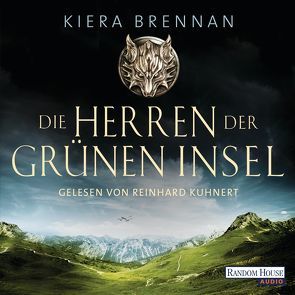 KIERA BRENNAN

DIE HERREN DER GRÜNEN INSEL

GELESEN VON REINHARD KUHNERT

RANDOM HOUSE AUDIO